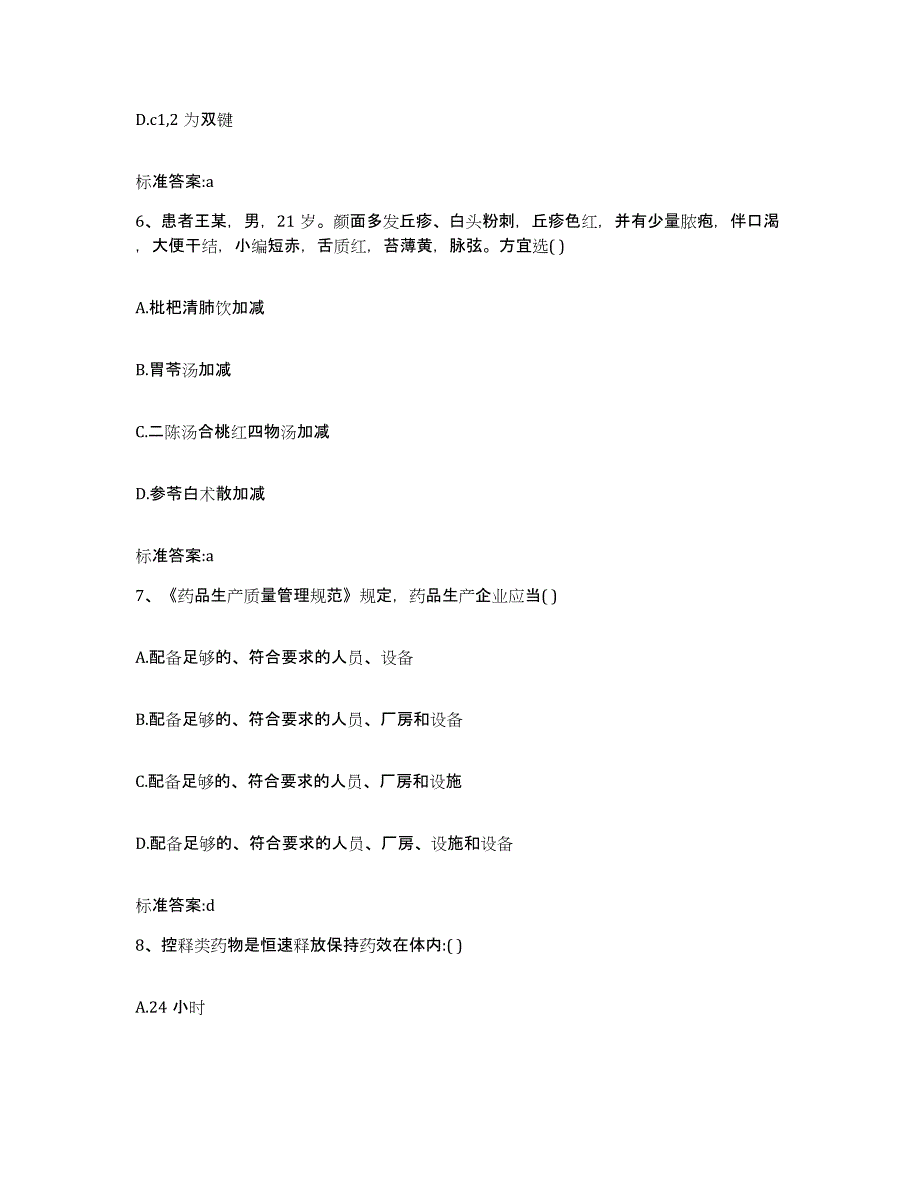 D.c1,2 为双键

标准答案:a

6、患者王某，男，21 岁。颜面多发丘疹、白头粉刺，丘疹色红，并有少量脓疱，伴口渴，大便干结，小编短赤，舌质红，苔薄黄，脉弦。方宜选( )

A.枇杷清肺饮加减

B.胃苓汤加减

C.二陈汤合桃红四物汤加减

D.参苓白术散加减

标准答案:a

7、《药品生产质量管理规范》规定，药品生产企业应当( )

A.配备足够的、符合要求的人员、设备

B.配备足够的、符合要求的人员、厂房和设备

C.配备足够的、符合要求的人员、厂房和设施

D.配备足够的、符合要求的人员、厂房、设施和设备

标准答案:d

8、控释类药物是恒速释放保持药效在体内:( )

A.24 小时